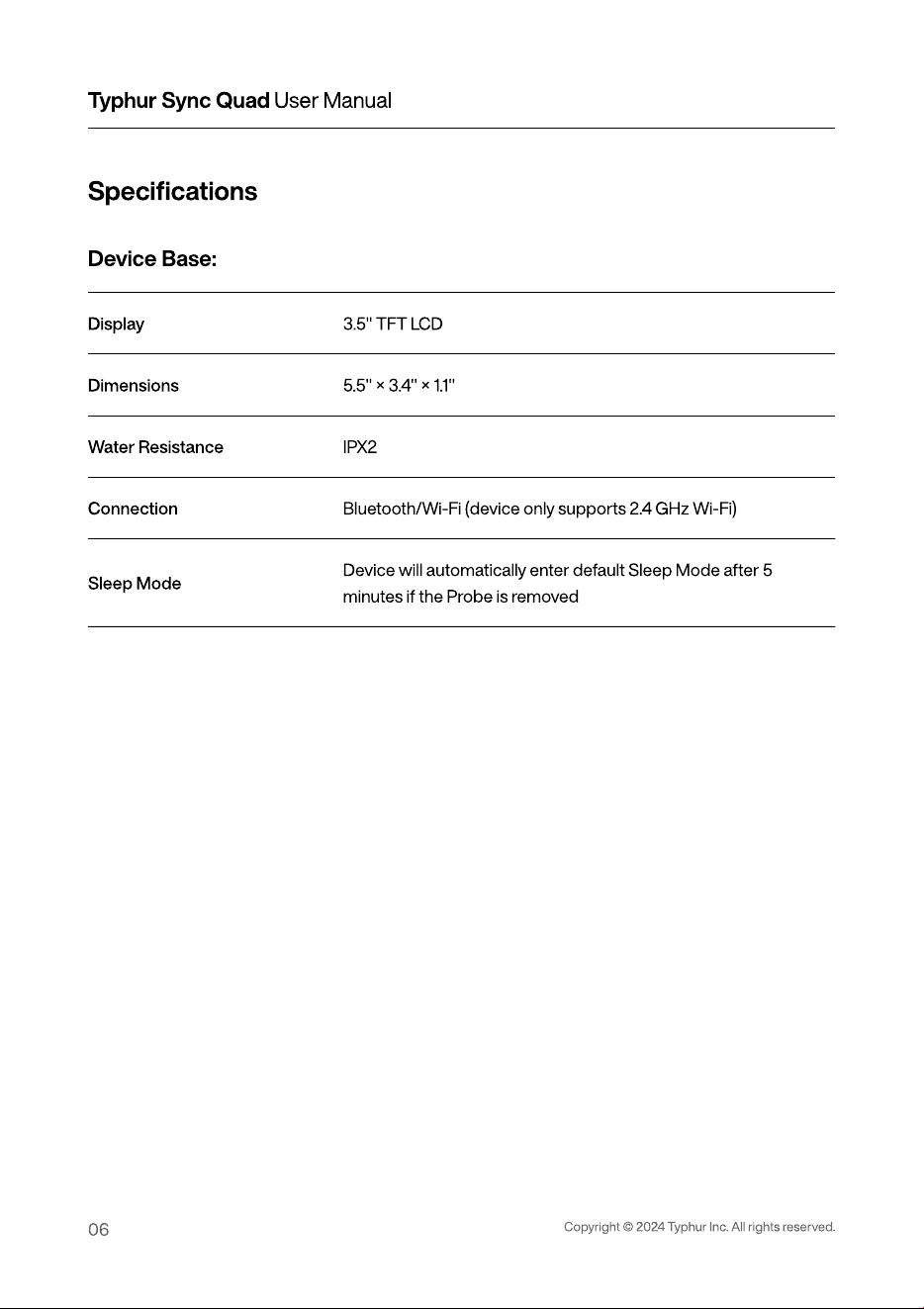 Typhur Sync Quad User Manual

Specifications

Device Base:

| Display | 3.5" TFT LCD |
|---|---|
| Dimensions | 5.5" × 3.4" × 1.1" |
| Water Resistance | IPX2 |
| Connection | Bluetooth/Wi-Fi (device only supports 2.4 GHz Wi-Fi) |
| Sleep Mode | Device will automatically enter default Sleep Mode after 5 minutes if the Probe is removed |

06

Copyright © 2024 Typhur Inc. All rights reserved.